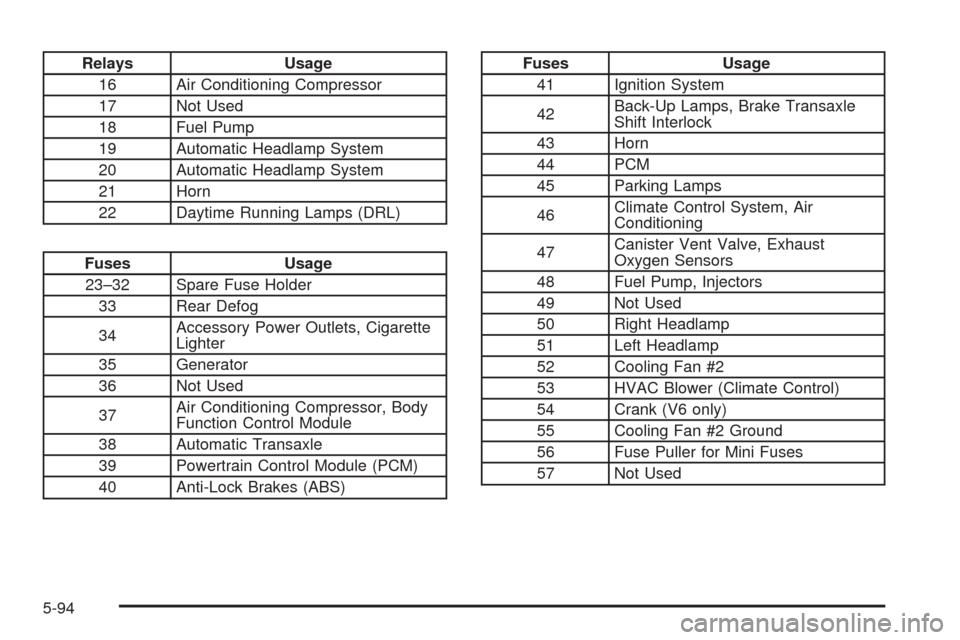 | Relays | Usage |
|---|---|
| 16 | Air Conditioning Compressor |
| 17 | Not Used |
| 18 | Fuel Pump |
| 19 | Automatic Headlamp System |
| 20 | Automatic Headlamp System |
| 21 | Horn |
| 22 | Daytime Running Lamps (DRL) |

| Fuses | Usage |
|---|---|
| 23–32 | Spare Fuse Holder |
| 33 | Rear Defog |
| 34 | Accessory Power Outlets, Cigarette Lighter |
| 35 | Generator |
| 36 | Not Used |
| 37 | Air Conditioning Compressor, Body Function Control Module |
| 38 | Automatic Transaxle |
| 39 | Powertrain Control Module (PCM) |
| 40 | Anti-Lock Brakes (ABS) |

| Fuses | Usage |
|---|---|
| 41 | Ignition System |
| 42 | Back-Up Lamps, Brake Transaxle Shift Interlock |
| 43 | Horn |
| 44 | PCM |
| 45 | Parking Lamps |
| 46 | Climate Control System, Air Conditioning |
| 47 | Canister Vent Valve, Exhaust Oxygen Sensors |
| 48 | Fuel Pump, Injectors |
| 49 | Not Used |
| 50 | Right Headlamp |
| 51 | Left Headlamp |
| 52 | Cooling Fan #2 |
| 53 | HVAC Blower (Climate Control) |
| 54 | Crank (V6 only) |
| 55 | Cooling Fan #2 Ground |
| 56 | Fuse Puller for Mini Fuses |
| 57 | Not Used |

5-94

carmanualsonline.info